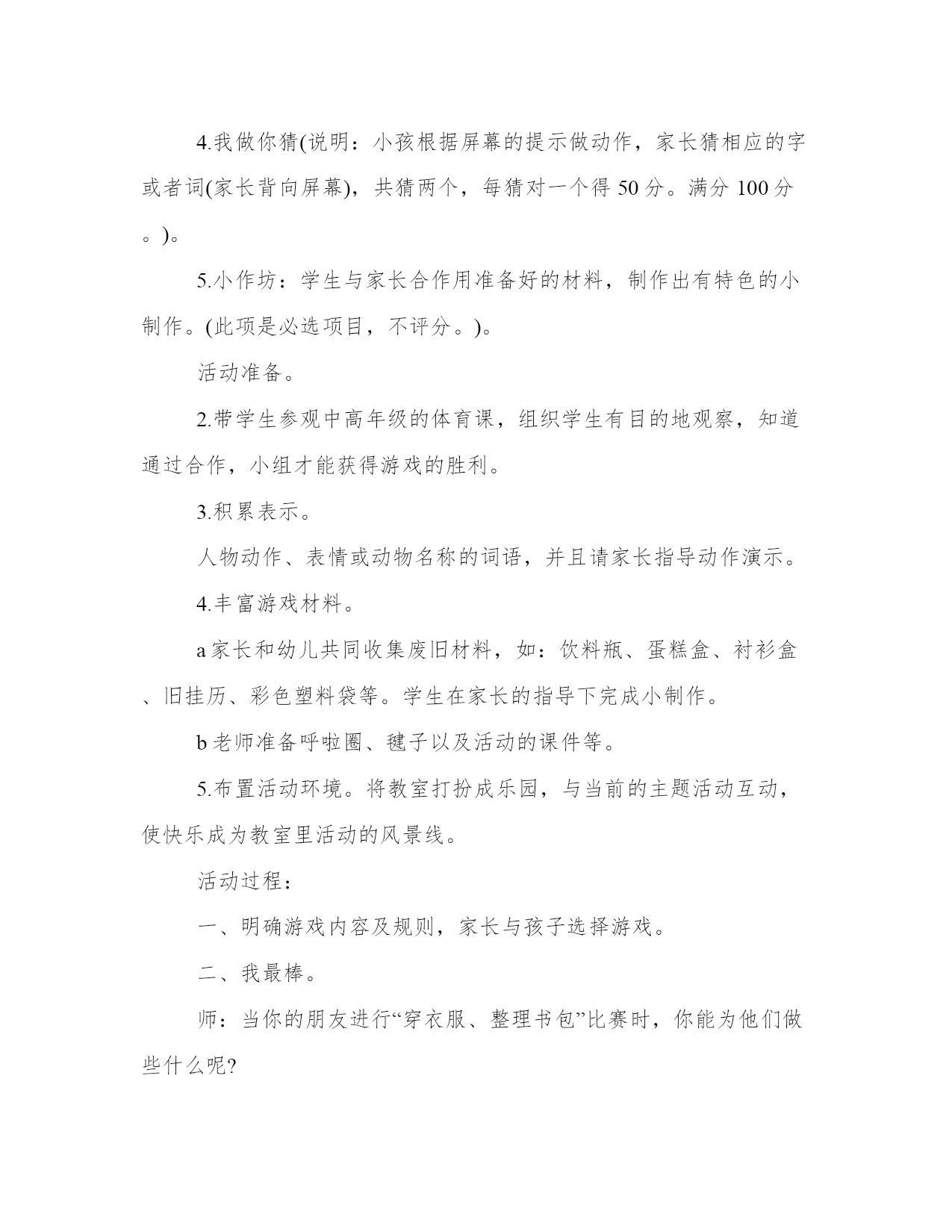 4.我做你猜(说明：小孩根据屏幕的提示做动作，家长猜相应的字或者词(家长背向屏幕)，共猜两个，每猜对一个得 50 分。满分 100 分。)。

5.小作坊：学生与家长合作用准备好的材料，制作出有特色的小制作。(此项是必选项目，不评分。)。

活动准备。

2.带学生参观中高年级的体育课，组织学生有目的地观察，知道通过合作，小组才能获得游戏的胜利。

3.积累表示。

人物动作、表情或动物名称的词语，并且请家长指导动作演示。

4.丰富游戏材料。

a 家长和幼儿共同收集废旧材料，如：饮料瓶、蛋糕盒、衬衫盒、旧挂历、彩色塑料袋等。学生在家长的指导下完成小制作。

b 老师准备呼啦圈、毽子以及活动的课件等。

5.布置活动环境。将教室打扮成乐园，与当前的主题活动互动，使快乐成为教室里活动的风景线。

活动过程：

一、明确游戏内容及规则，家长与孩子选择游戏。

二、我最棒。

师：当你的朋友进行“穿衣服、整理书包”比赛时，你能为他们做些什么呢?